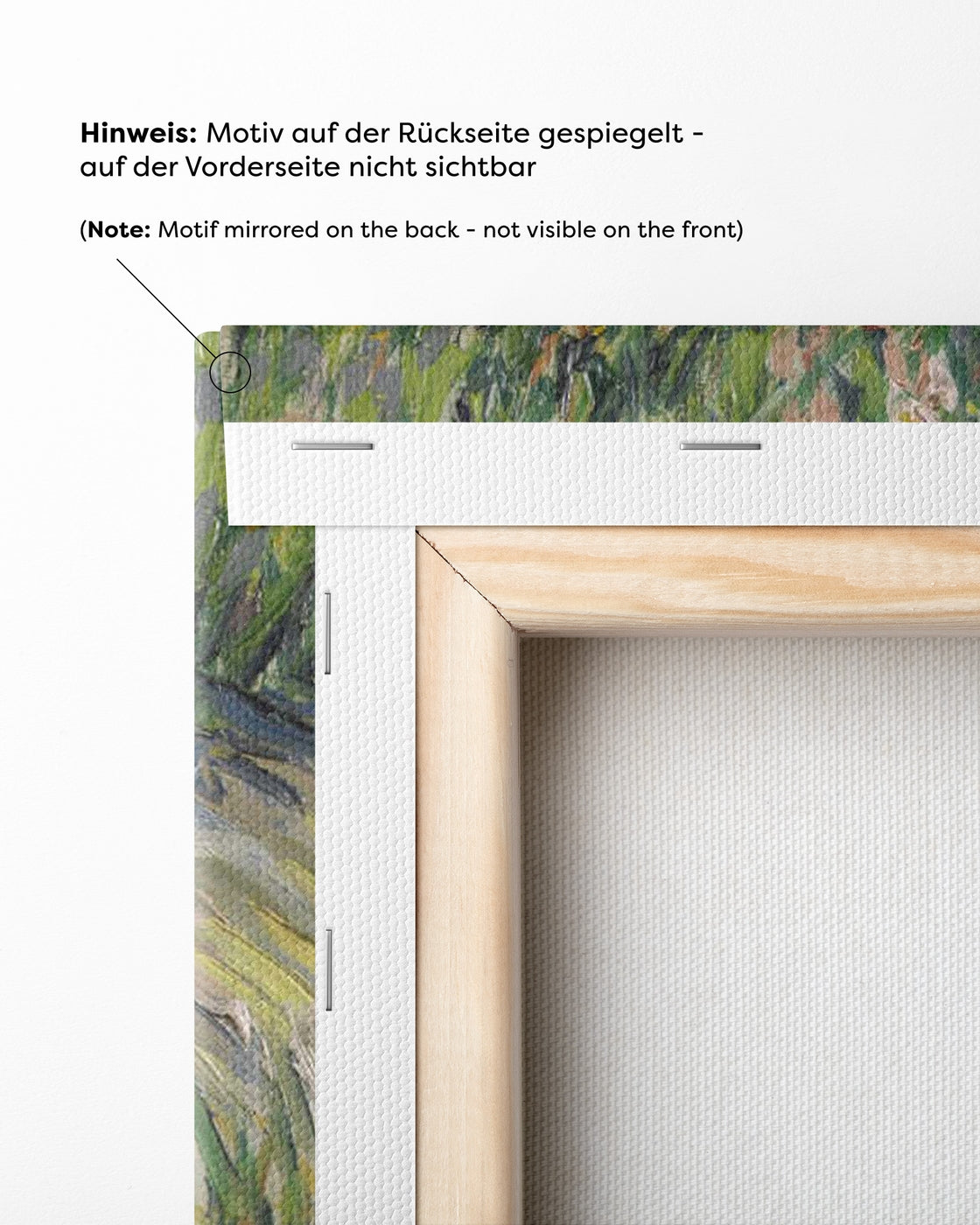 Hinweis: Motiv auf der Rückseite gespiegelt - auf der Vorderseite nicht sichtbar

(Note: Motif mirrored on the back - not visible on the front)